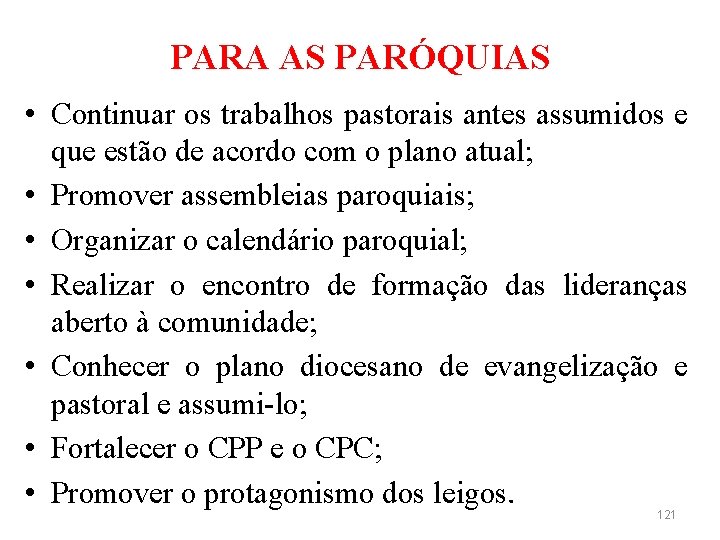 PARA AS PARÓQUIAS

• Continuar os trabalhos pastorais antes assumidos e que estão de acordo com o plano atual;
• Promover assembleias paroquiais;
• Organizar o calendário paroquial;
• Realizar o encontro de formação das lideranças aberto à comunidade;
• Conhecer o plano diocesano de evangelização e pastoral e assumi-lo;
• Fortalecer o CPP e o CPC;
• Promover o protagonismo dos leigos.

121